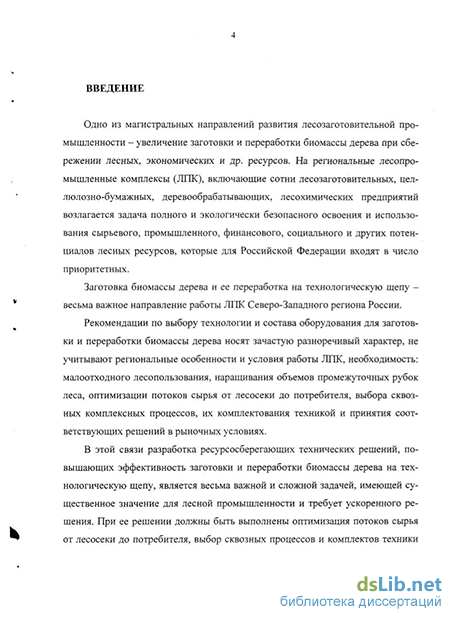 4

ВВЕДЕНИЕ

Одно из магистральных направлений развития лесозаготовительной промышленности – увеличение заготовки и переработки биомассы дерева при сбережении лесных, экономических и др. ресурсов. На региональные лесопромышленные комплексы (ЛПК), включающие сотни лесозаготовительных, целлюлозно-бумажных, деревообрабатывающих, лесохимических предприятий возлагается задача полного и экологически безопасного освоения и использования сырьевого, промышленного, финансового, социального и других потенциалов лесных ресурсов, которые для Российской Федерации входят в число приоритетных.

Заготовка биомассы дерева и ее переработка на технологическую щепу – весьма важное направление работы ЛПК Северо-Западного региона России.

Рекомендации по выбору технологии и состава оборудования для заготовки и переработки биомассы дерева носят зачастую разноречивый характер, не учитывают региональные особенности и условия работы ЛПК, необходимость: малоотходного лесопользования, наращивания объемов промежуточных рубок леса, оптимизации потоков сырья от лесосеки до потребителя, выбора сквозных комплексных процессов, их комплектования техникой и принятия соответствующих решений в рыночных условиях.

В этой связи разработка ресурсосберегающих технических решений, повышающих эффективность заготовки и переработки биомассы дерева на технологическую щепу, является весьма важной и сложной задачей, имеющей существенное значение для лесной промышленности и требует ускоренного решения. При ее решении должны быть выполнены оптимизация потоков сырья от лесосеки до потребителя, выбор сквозных процессов и комплектов техники

dsLib.net
библиотека диссертаций